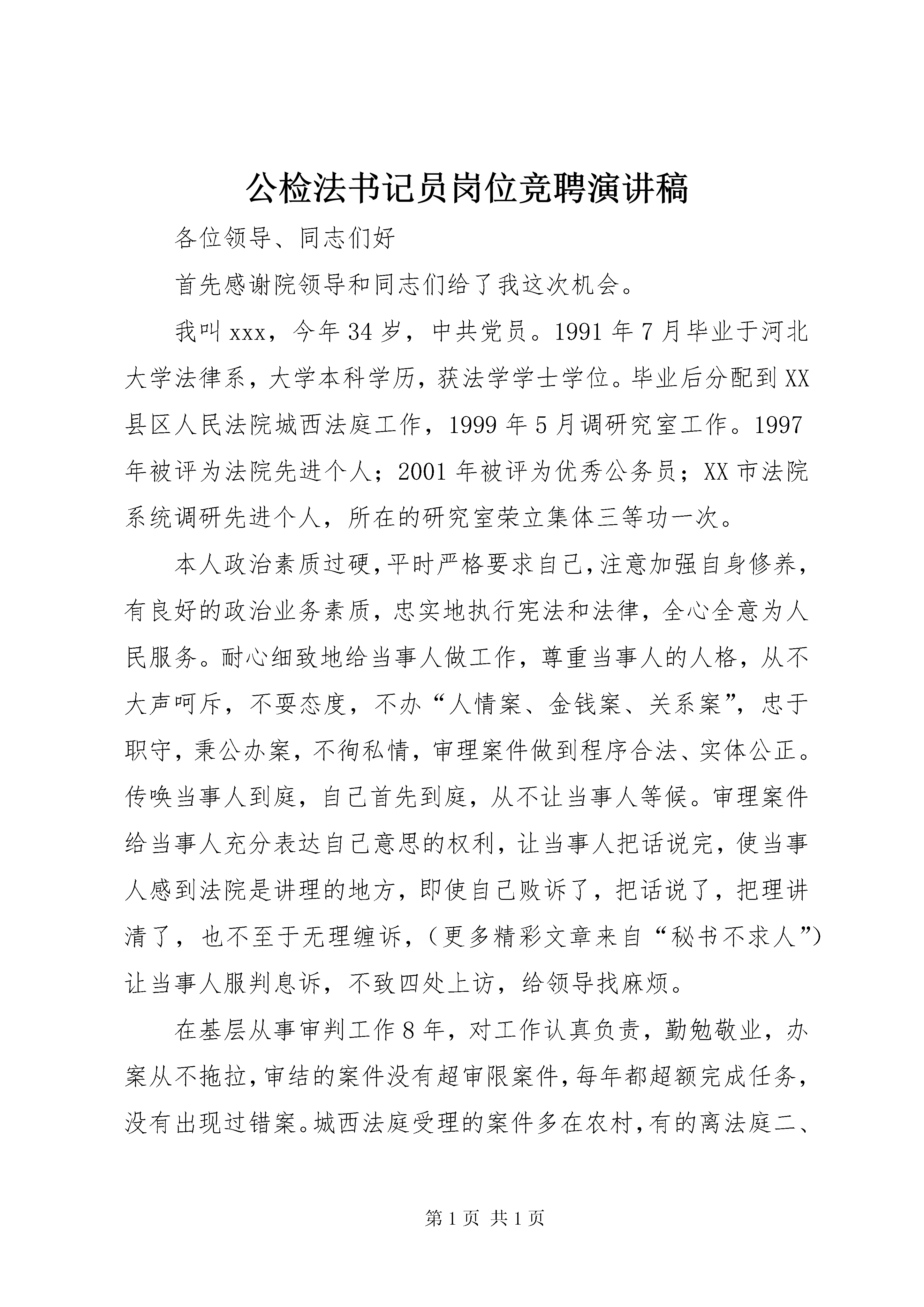 公检法书记员岗位竞聘演讲稿

各位领导、同志们好

首先感谢院领导和同志们给了我这次机会。

我叫xxx，今年34岁，中共党员。1991年7月毕业于河北大学法律系，大学本科学历，获法学学士学位。毕业后分配到XX县区人民法院城西法庭工作，1999年5月调研究室工作。1997年被评为法院先进个人；2001年被评为优秀公务员；XX市法院系统调研先进个人，所在的研究室荣立集体三等功一次。

本人政治素质过硬，平时严格要求自己，注意加强自身修养，有良好的政治业务素质，忠实地执行宪法和法律，全心全意为人民服务。耐心细致地给当事人做工作，尊重当事人的人格，从不大声呵斥，不耍态度，不办“人情案、金钱案、关系案”，忠于职守，秉公办案，不徇私情，审理案件做到程序合法、实体公正。传唤当事人到庭，自己首先到庭，从不让当事人等候。审理案件给当事人充分表达自己意思的权利，让当事人把话说完，使当事人感到法院是讲理的地方，即使自己败诉了，把话说了，把理讲清了，也不至于无理缠诉，（更多精彩文章来自“秘书不求人”）让当事人服判息诉，不致四处上访，给领导找麻烦。

在基层从事审判工作8年，对工作认真负责，勤勉敬业，办案从不拖拉，审结的案件没有超审限案件，每年都超额完成任务，没有出现过错案。城西法庭受理的案件多在农村，有的离法庭二、

第1页 共1页